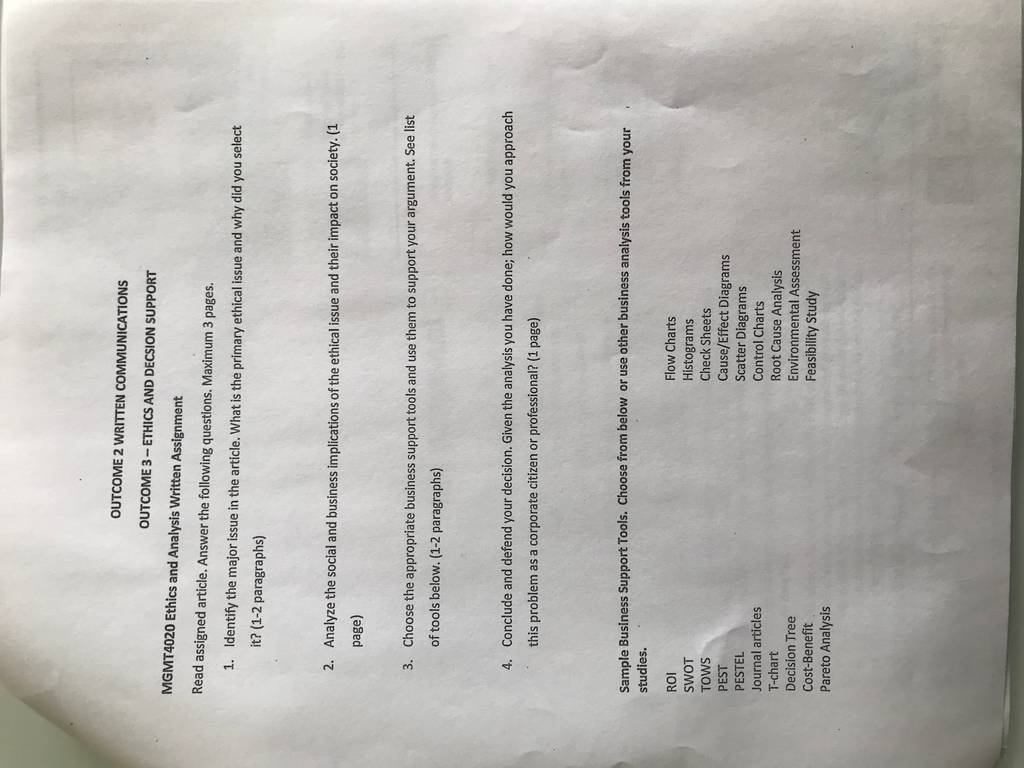 OUTCOME 2 WRITTEN COMMUNICATIONS

OUTCOME 3 – ETHICS AND DECSION SUPPORT

MGMT4020 Ethics and Analysis Written Assignment

Read assigned article. Answer the following questions. Maximum 3 pages.

1. Identify the major issue in the article. What is the primary ethical issue and why did you select it? (1-2 paragraphs)

2. Analyze the social and business implications of the ethical issue and their impact on society. (1 page)

3. Choose the appropriate business support tools and use them to support your argument. See list of tools below. (1-2 paragraphs)

4. Conclude and defend your decision. Given the analysis you have done; how would you approach this problem as a corporate citizen or professional? (1 page)

Sample Business Support Tools. Choose from below or use other business analysis tools from your studies.

ROI
SWOT
TOWS
PEST
PESTEL
Journal articles
T-chart
Decision Tree
Cost-Benefit
Pareto Analysis

Flow Charts
Histograms
Check Sheets
Cause/Effect Diagrams
Scatter Diagrams
Control Charts
Root Cause Analysis
Environmental Assessment
Feasibility Study